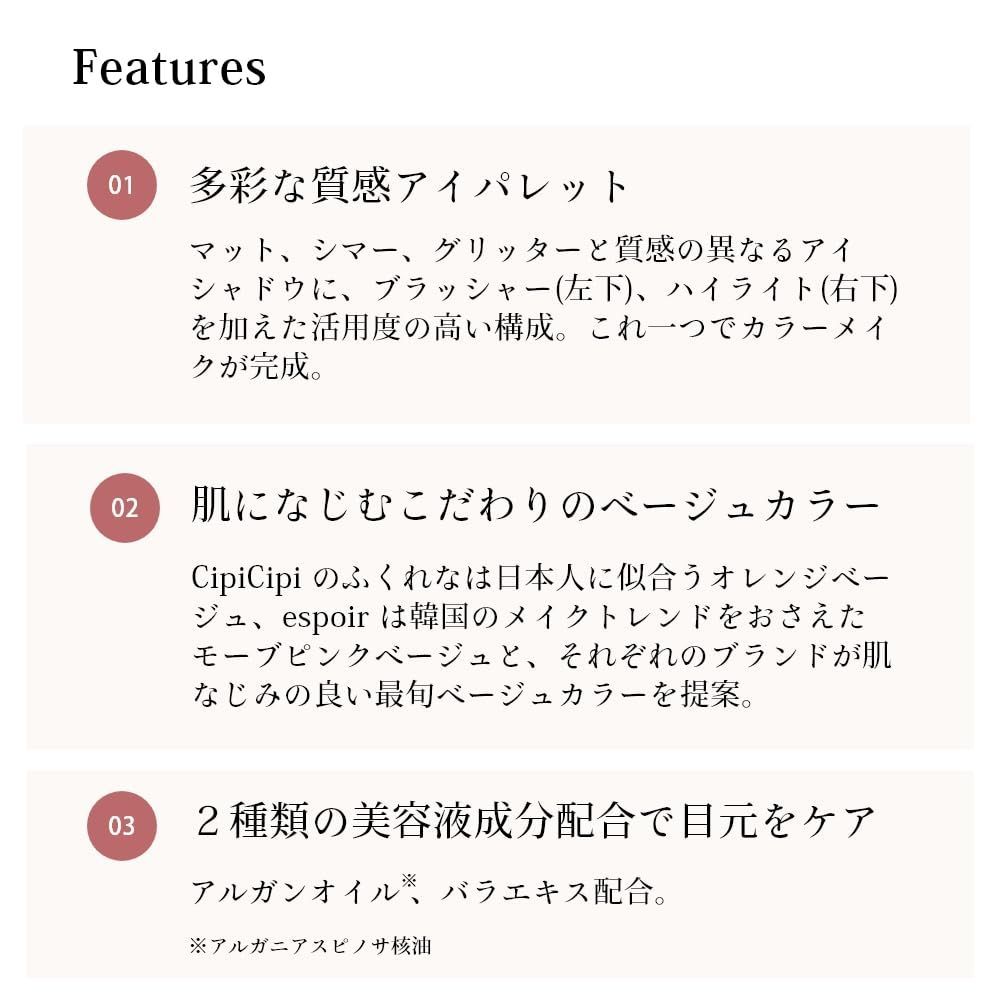 Features

01
多彩な質感アイパレット

マット、シマー、グリッターと質感の異なるアイシャドウに、ブラッシャー(左下)、ハイライト(右下)を加えた活用度の高い構成。これ一つでカラーメイクが完成。

02
肌になじむこだわりのベージュカラー

CipiCipi のふくれなは日本人に似合うオレンジベージュ、espoir は韓国のメイクトレンドをおさえたモーブピンクベージュと、それぞれのブランドが肌なじみの良い最旬ベージュカラーを提案。

03
２種類の美容液成分配合で目元をケア

アルガンオイル※、バラエキス配合。

※アルガニアスピノサ核油